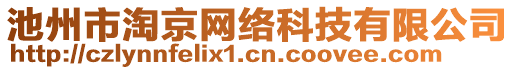 池州市淘京网络科技有限公司
http://czlynnfelix1.cn.coovee.com